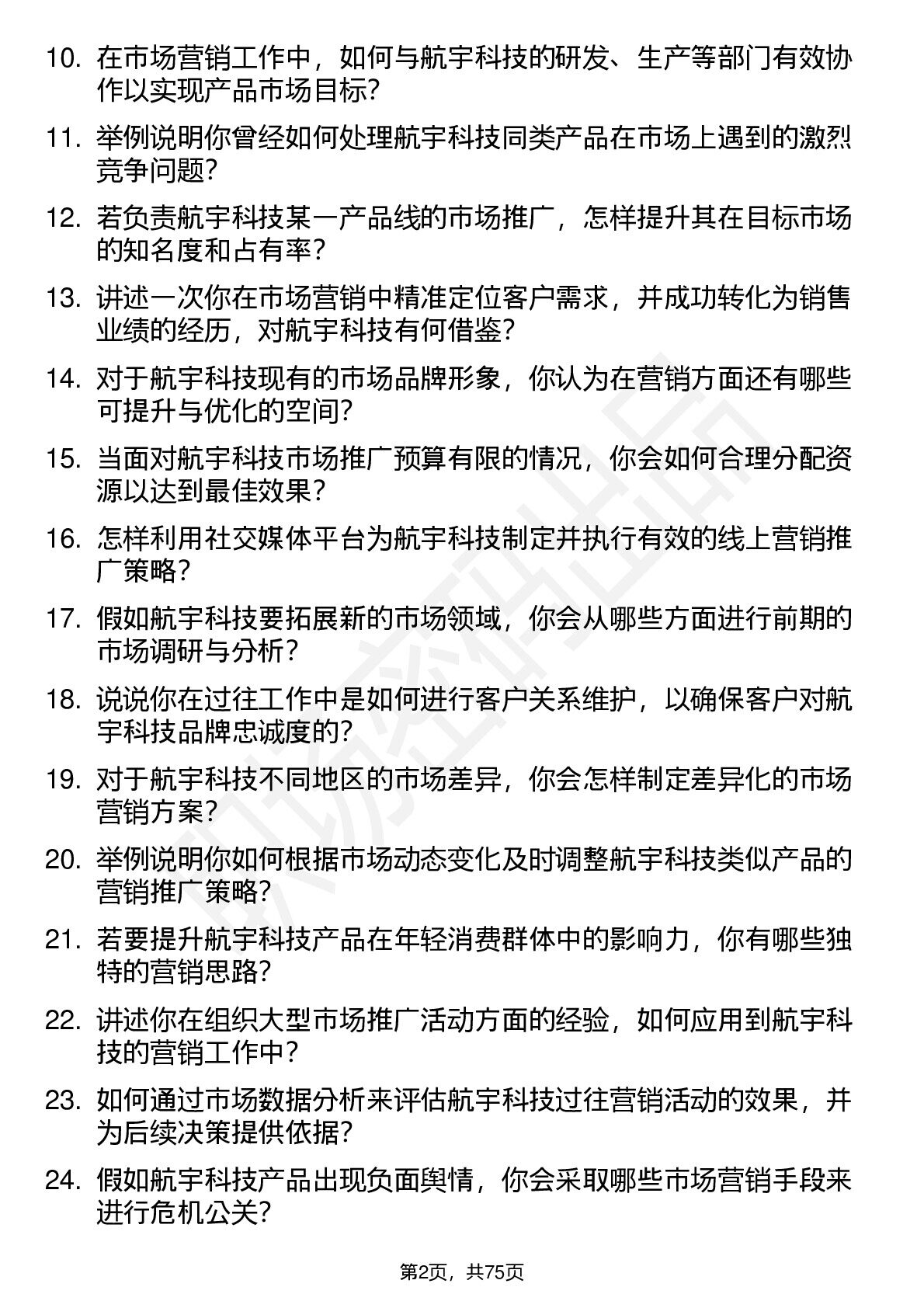 10. 在市场营销工作中，如何与航宇科技的研发、生产等部门有效协作以实现产品市场目标？

11. 举例说明你曾经如何处理航宇科技同类产品在市场上遇到的激烈竞争问题？

12. 若负责航宇科技某一产品线的市场推广，怎样提升其在目标市场的知名度和占有率？

13. 讲述一次你在市场营销中精准定位客户需求，并成功转化为销售业绩的经历，对航宇科技有何借鉴？

14. 对于航宇科技现有的市场品牌形象，你认为在营销方面还有哪些可提升与优化的空间？

15. 当面对航宇科技市场推广预算有限的情况，你会如何合理分配资源以达到最佳效果？

16. 怎样利用社交媒体平台为航宇科技制定并执行有效的线上营销推广策略？

17. 假如航宇科技要拓展新的市场领域，你会从哪些方面进行前期的市场调研与分析？

18. 说说你在过往工作中是如何进行客户关系维护，以确保客户对航宇科技品牌忠诚度的？

19. 对于航宇科技不同地区的市场差异，你会怎样制定差异化的市场营销方案？

20. 举例说明你如何根据市场动态变化及时调整航宇科技类似产品的营销推广策略？

21. 若要提升航宇科技产品在年轻消费群体中的影响力，你有哪些独特的营销思路？

22. 讲述你在组织大型市场推广活动方面的经验，如何应用到航宇科技的营销工作中？

23. 如何通过市场数据分析来评估航宇科技过往营销活动的效果，并为后续决策提供依据？

24. 假如航宇科技产品出现负面舆情，你会采取哪些市场营销手段来进行危机公关？

第2页，共75页